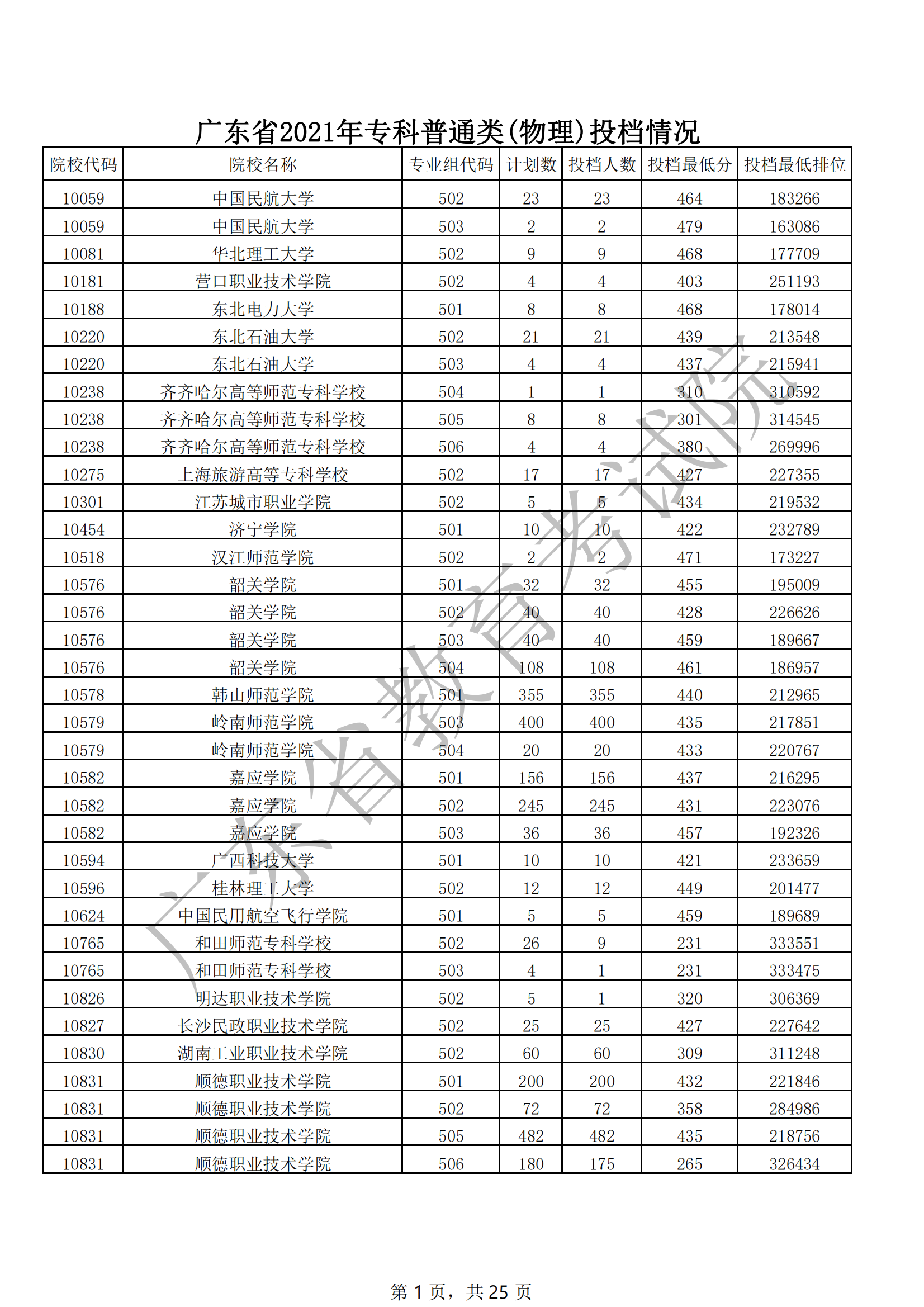 广东省2021年专科普通类(物理)投档情况

| 院校代码 | 院校名称 | 专业组代码 | 计划数 | 投档人数 | 投档最低分 | 投档最低排位 |
|---|---|---|---|---|---|---|
| 10059 | 中国民航大学 | 502 | 23 | 23 | 464 | 183266 |
| 10059 | 中国民航大学 | 503 | 2 | 2 | 479 | 163086 |
| 10081 | 华北理工大学 | 502 | 9 | 9 | 468 | 177709 |
| 10181 | 营口职业技术学院 | 502 | 4 | 4 | 403 | 251193 |
| 10188 | 东北电力大学 | 501 | 8 | 8 | 468 | 178014 |
| 10220 | 东北石油大学 | 502 | 21 | 21 | 439 | 213548 |
| 10220 | 东北石油大学 | 503 | 4 | 4 | 437 | 215941 |
| 10238 | 齐齐哈尔高等师范专科学校 | 504 | 1 | 1 | 310 | 310592 |
| 10238 | 齐齐哈尔高等师范专科学校 | 505 | 8 | 8 | 301 | 314545 |
| 10238 | 齐齐哈尔高等师范专科学校 | 506 | 4 | 4 | 380 | 269996 |
| 10275 | 上海旅游高等专科学校 | 502 | 17 | 17 | 427 | 227355 |
| 10301 | 江苏城市职业学院 | 502 | 5 | 5 | 434 | 219532 |
| 10454 | 济宁学院 | 501 | 10 | 10 | 422 | 232789 |
| 10518 | 汉江师范学院 | 502 | 2 | 2 | 471 | 173227 |
| 10576 | 韶关学院 | 501 | 32 | 32 | 455 | 195009 |
| 10576 | 韶关学院 | 502 | 40 | 40 | 428 | 226626 |
| 10576 | 韶关学院 | 503 | 40 | 40 | 459 | 189667 |
| 10576 | 韶关学院 | 504 | 108 | 108 | 461 | 186957 |
| 10578 | 韩山师范学院 | 501 | 355 | 355 | 440 | 212965 |
| 10579 | 岭南师范学院 | 503 | 400 | 400 | 435 | 217851 |
| 10579 | 岭南师范学院 | 504 | 20 | 20 | 433 | 220767 |
| 10582 | 嘉应学院 | 501 | 156 | 156 | 437 | 216295 |
| 10582 | 嘉应学院 | 502 | 245 | 245 | 431 | 223076 |
| 10582 | 嘉应学院 | 503 | 36 | 36 | 457 | 192326 |
| 10594 | 广西科技大学 | 501 | 10 | 10 | 421 | 233659 |
| 10596 | 桂林理工大学 | 502 | 12 | 12 | 449 | 201477 |
| 10624 | 中国民用航空飞行学院 | 501 | 5 | 5 | 459 | 189689 |
| 10765 | 和田师范专科学校 | 502 | 26 | 9 | 231 | 333551 |
| 10765 | 和田师范专科学校 | 503 | 4 | 1 | 231 | 333475 |
| 10826 | 明达职业技术学院 | 502 | 5 | 1 | 320 | 306369 |
| 10827 | 长沙民政职业技术学院 | 502 | 25 | 25 | 427 | 227642 |
| 10830 | 湖南工业职业技术学院 | 502 | 60 | 60 | 309 | 311248 |
| 10831 | 顺德职业技术学院 | 501 | 200 | 200 | 432 | 221846 |
| 10831 | 顺德职业技术学院 | 502 | 72 | 72 | 358 | 284986 |
| 10831 | 顺德职业技术学院 | 505 | 482 | 482 | 435 | 218756 |
| 10831 | 顺德职业技术学院 | 506 | 180 | 175 | 265 | 326434 |

广东省教育考试院

第 1 页，共 25 页